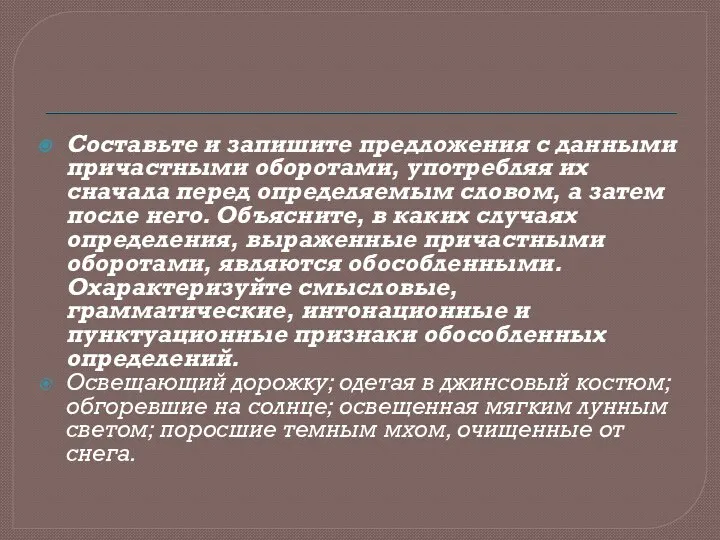 Составьте и запишите предложения с данными причастными оборотами, употребляя их сначала перед определяемым словом, а затем после него. Объясните, в каких случаях определения, выраженные причастными оборотами, являются обособленными. Охарактеризуйте смысловые, грамматические, интонационные и пунктуационные признаки обособленных определений.

Освещающий дорожку; одетая в джинсовый костюм; обгоревшие на солнце; освещенная мягким лунным светом; поросшие темным мхом, очищенные от снега.